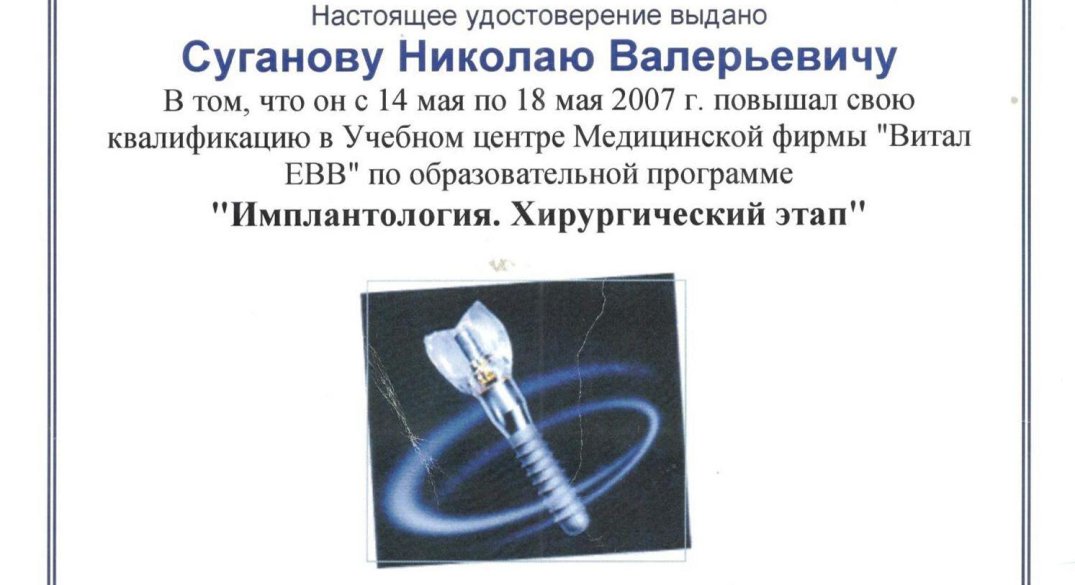 Настоящее удостоверение выдано

Суганову Николаю Валерьевичу

В том, что он с 14 мая по 18 мая 2007 г. повышал свою квалификацию в Учебном центре Медицинской фирмы "Витал ЕВВ" по образовательной программе

"Имплантология. Хирургический этап"